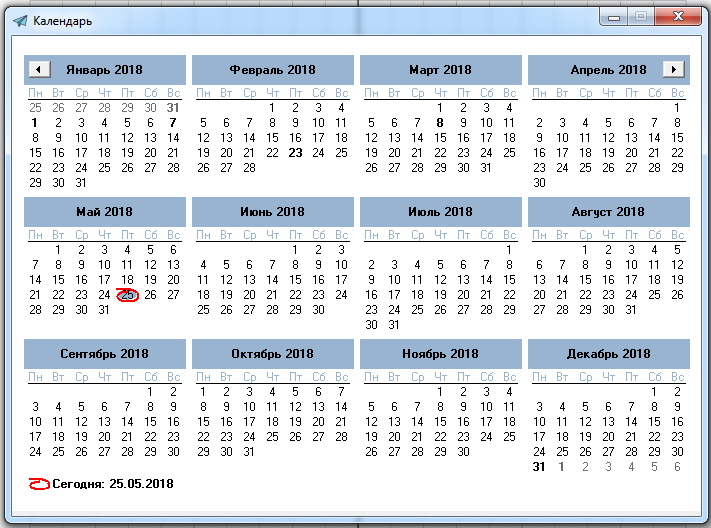 Календарь

Январь 2018

| Пн | Вт | Ср | Чт | Пт | Сб | Вс |
|---|---|---|---|---|---|---|
| 25 | 26 | 27 | 28 | 29 | 30 | 31 |
| 1 | 2 | 3 | 4 | 5 | 6 | 7 |
| 8 | 9 | 10 | 11 | 12 | 13 | 14 |
| 15 | 16 | 17 | 18 | 19 | 20 | 21 |
| 22 | 23 | 24 | 25 | 26 | 27 | 28 |
| 29 | 30 | 31 | | | | |

Февраль 2018

| Пн | Вт | Ср | Чт | Пт | Сб | Вс |
|---|---|---|---|---|---|---|
| | | | 1 | 2 | 3 | 4 |
| 5 | 6 | 7 | 8 | 9 | 10 | 11 |
| 12 | 13 | 14 | 15 | 16 | 17 | 18 |
| 19 | 20 | 21 | 22 | 23 | 24 | 25 |
| 26 | 27 | 28 | | | | |

Март 2018

| Пн | Вт | Ср | Чт | Пт | Сб | Вс |
|---|---|---|---|---|---|---|
| | | | 1 | 2 | 3 | 4 |
| 5 | 6 | 7 | 8 | 9 | 10 | 11 |
| 12 | 13 | 14 | 15 | 16 | 17 | 18 |
| 19 | 20 | 21 | 22 | 23 | 24 | 25 |
| 26 | 27 | 28 | 29 | 30 | 31 | |

Апрель 2018

| Пн | Вт | Ср | Чт | Пт | Сб | Вс |
|---|---|---|---|---|---|---|
| | | | | | | 1 |
| 2 | 3 | 4 | 5 | 6 | 7 | 8 |
| 9 | 10 | 11 | 12 | 13 | 14 | 15 |
| 16 | 17 | 18 | 19 | 20 | 21 | 22 |
| 23 | 24 | 25 | 26 | 27 | 28 | 29 |
| 30 | | | | | | |

Май 2018

| Пн | Вт | Ср | Чт | Пт | Сб | Вс |
|---|---|---|---|---|---|---|
| | 1 | 2 | 3 | 4 | 5 | 6 |
| 7 | 8 | 9 | 10 | 11 | 12 | 13 |
| 14 | 15 | 16 | 17 | 18 | 19 | 20 |
| 21 | 22 | 23 | 24 | 25 | 26 | 27 |
| 28 | 29 | 30 | 31 | | | |

Июнь 2018

| Пн | Вт | Ср | Чт | Пт | Сб | Вс |
|---|---|---|---|---|---|---|
| | | | | 1 | 2 | 3 |
| 4 | 5 | 6 | 7 | 8 | 9 | 10 |
| 11 | 12 | 13 | 14 | 15 | 16 | 17 |
| 18 | 19 | 20 | 21 | 22 | 23 | 24 |
| 25 | 26 | 27 | 28 | 29 | 30 | |

Июль 2018

| Пн | Вт | Ср | Чт | Пт | Сб | Вс |
|---|---|---|---|---|---|---|
| | | | | | | 1 |
| 2 | 3 | 4 | 5 | 6 | 7 | 8 |
| 9 | 10 | 11 | 12 | 13 | 14 | 15 |
| 16 | 17 | 18 | 19 | 20 | 21 | 22 |
| 23 | 24 | 25 | 26 | 27 | 28 | 29 |
| 30 | 31 | | | | | |

Август 2018

| Пн | Вт | Ср | Чт | Пт | Сб | Вс |
|---|---|---|---|---|---|---|
| | | 1 | 2 | 3 | 4 | 5 |
| 6 | 7 | 8 | 9 | 10 | 11 | 12 |
| 13 | 14 | 15 | 16 | 17 | 18 | 19 |
| 20 | 21 | 22 | 23 | 24 | 25 | 26 |
| 27 | 28 | 29 | 30 | 31 | | |

Сентябрь 2018

| Пн | Вт | Ср | Чт | Пт | Сб | Вс |
|---|---|---|---|---|---|---|
| | | | | | 1 | 2 |
| 3 | 4 | 5 | 6 | 7 | 8 | 9 |
| 10 | 11 | 12 | 13 | 14 | 15 | 16 |
| 17 | 18 | 19 | 20 | 21 | 22 | 23 |
| 24 | 25 | 26 | 27 | 28 | 29 | 30 |

Октябрь 2018

| Пн | Вт | Ср | Чт | Пт | Сб | Вс |
|---|---|---|---|---|---|---|
| 1 | 2 | 3 | 4 | 5 | 6 | 7 |
| 8 | 9 | 10 | 11 | 12 | 13 | 14 |
| 15 | 16 | 17 | 18 | 19 | 20 | 21 |
| 22 | 23 | 24 | 25 | 26 | 27 | 28 |
| 29 | 30 | 31 | | | | |

Ноябрь 2018

| Пн | Вт | Ср | Чт | Пт | Сб | Вс |
|---|---|---|---|---|---|---|
| | | | 1 | 2 | 3 | 4 |
| 5 | 6 | 7 | 8 | 9 | 10 | 11 |
| 12 | 13 | 14 | 15 | 16 | 17 | 18 |
| 19 | 20 | 21 | 22 | 23 | 24 | 25 |
| 26 | 27 | 28 | 29 | 30 | | |

Декабрь 2018

| Пн | Вт | Ср | Чт | Пт | Сб | Вс |
|---|---|---|---|---|---|---|
| | | | | | 1 | 2 |
| 3 | 4 | 5 | 6 | 7 | 8 | 9 |
| 10 | 11 | 12 | 13 | 14 | 15 | 16 |
| 17 | 18 | 19 | 20 | 21 | 22 | 23 |
| 24 | 25 | 26 | 27 | 28 | 29 | 30 |
| 31 | 1 | 2 | 3 | 4 | 5 | 6 |

Сегодня: 25.05.2018